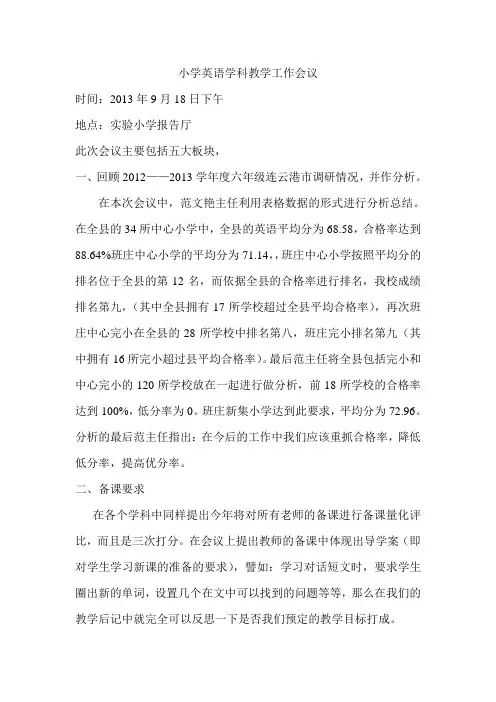 小学英语学科教学工作会议

时间：2013 年 9 月 18 日下午

地点：实验小学报告厅

此次会议主要包括五大板块，

一、回顾 2012——2013 学年度六年级连云港市调研情况，并作分析。

在本次会议中，范文艳主任利用表格数据的形式进行分析总结。在全县的 34 所中心小学中，全县的英语平均分为 68.58，合格率达到 88.64%班庄中心小学的平均分为 71.14，，班庄中心小学按照平均分的排名位于全县的第 12 名，而依据全县的合格率进行排名，我校成绩排名第九，（其中全县拥有 17 所学校超过全县平均合格率），再次班庄中心完小在全县的 28 所学校中排名第八，班庄完小排名第九（其中拥有 16 所完小超过县平均合格率）。最后范主任将全县包括完小和中心完小的 120 所学校放在一起进行做分析，前 18 所学校的合格率达到 100%，低分率为 0。班庄新集小学达到此要求，平均分为 72.96。分析的最后范主任指出：在今后的工作中我们应该重抓合格率，降低低分率，提高优分率。

二、备课要求

在各个学科中同样提出今年将对所有老师的备课进行备课量化评比，而且是三次打分。在会议上提出教师的备课中体现出导学案（即对学生学习新课的准备的要求），譬如：学习对话短文时，要求学生圈出新的单词，设置几个在文中可以找到的问题等等，那么在我们的教学后记中就完全可以反思一下是否我们预定的教学目标打成。